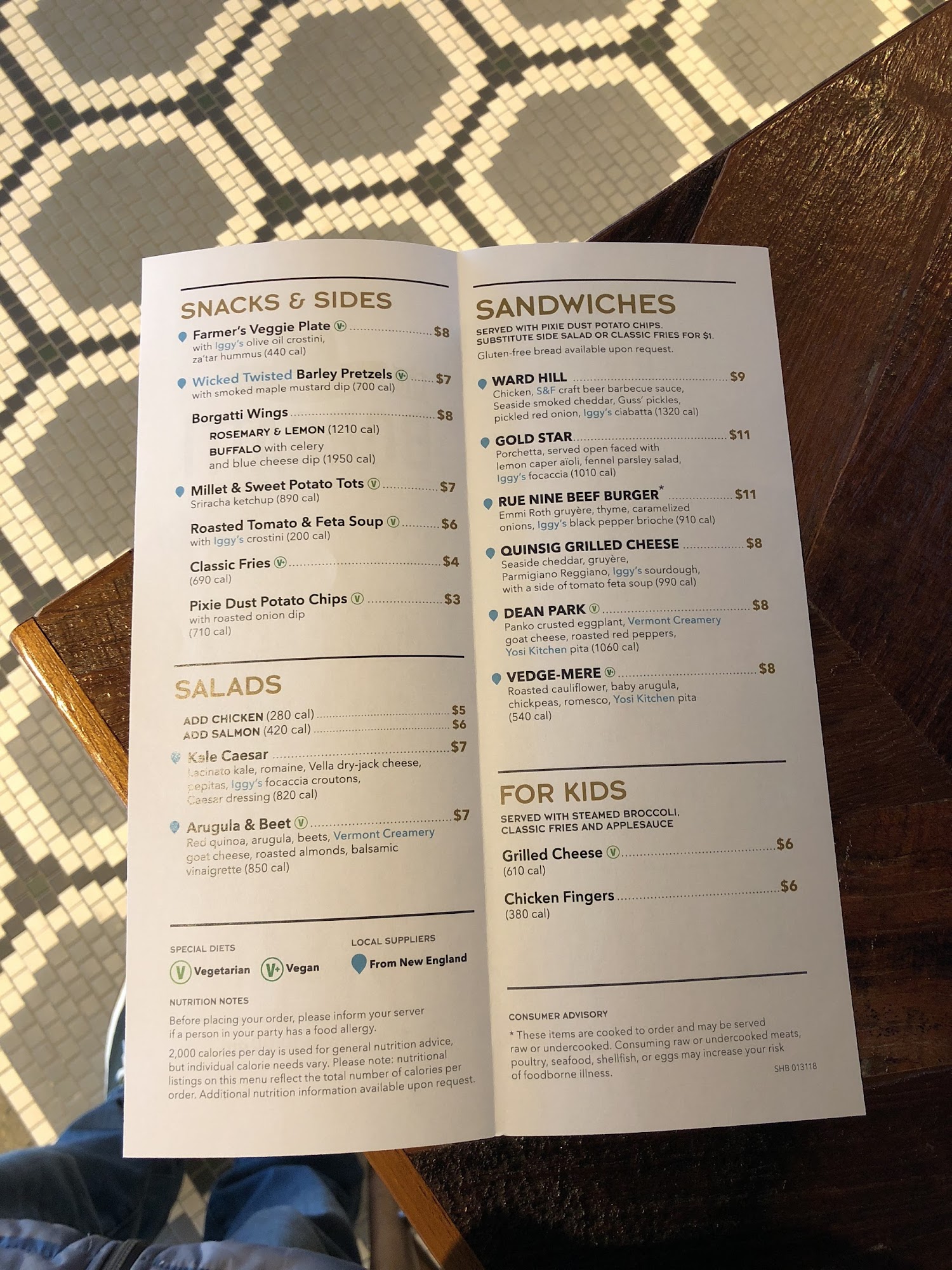 SNACKS & SIDES

Farmer's Veggie Plate V+ $8
with Iggy's olive oil crostini, za'tar hummus (440 cal)

Wicked Twisted Barley Pretzels V+ $7
with smoked maple mustard dip (700 cal)

Borgatti Wings $8
ROSEMARY & LEMON (1210 cal)
BUFFALO with celery and blue cheese dip (1950 cal)

Millet & Sweet Potato Tots V $7
Sriracha ketchup (890 cal)

Roasted Tomato & Feta Soup V $6
with Iggy's crostini (200 cal)

Classic Fries V+ $4
(690 cal)

Pixie Dust Potato Chips V $3
with roasted onion dip (710 cal)

SALADS

ADD CHICKEN (280 cal) $5
ADD SALMON (420 cal) $6

Kale Caesar $7
Lacinato kale, romaine, Vella dry-jack cheese, pepitas, Iggy's focaccia croutons, Caesar dressing (820 cal)

Arugula & Beet V $7
Red quinoa, arugula, beets, Vermont Creamery goat cheese, roasted almonds, balsamic vinaigrette (850 cal)

SPECIAL DIETS
V Vegetarian V+ Vegan

LOCAL SUPPLIERS
From New England

NUTRITION NOTES
Before placing your order, please inform your server if a person in your party has a food allergy.

2,000 calories per day is used for general nutrition advice, but individual calorie needs vary. Please note: nutritional listings on this menu reflect the total number of calories per order. Additional nutrition information available upon request.

SANDWICHES
SERVED WITH PIXIE DUST POTATO CHIPS. SUBSTITUTE SIDE SALAD OR CLASSIC FRIES FOR $1.
Gluten-free bread available upon request.

WARD HILL $9
Chicken, S&F craft beer barbecue sauce, Seaside smoked cheddar, Guss' pickles, pickled red onion, Iggy's ciabatta (1320 cal)

GOLD STAR $11
Porchetta, served open faced with lemon caper aïoli, fennel parsley salad, Iggy's focaccia (1010 cal)

RUE NINE BEEF BURGER* $11
Emmi Roth gruyère, thyme, caramelized onions, Iggy's black pepper brioche (910 cal)

QUINSIG GRILLED CHEESE $8
Seaside cheddar, gruyère, Parmigiano Reggiano, Iggy's sourdough, with a side of tomato feta soup (990 cal)

DEAN PARK V $8
Panko crusted eggplant, Vermont Creamery goat cheese, roasted red peppers, Yosi Kitchen pita (1060 cal)

VEDGE-MERE V+ $8
Roasted cauliflower, baby arugula, chickpeas, romesco, Yosi Kitchen pita (540 cal)

FOR KIDS
SERVED WITH STEAMED BROCCOLI, CLASSIC FRIES AND APPLESAUCE

Grilled Cheese V $6
(610 cal)

Chicken Fingers $6
(380 cal)

CONSUMER ADVISORY
* These items are cooked to order and may be served raw or undercooked. Consuming raw or undercooked meats, poultry, seafood, shellfish, or eggs may increase your risk of foodborne illness.
SHB 013118